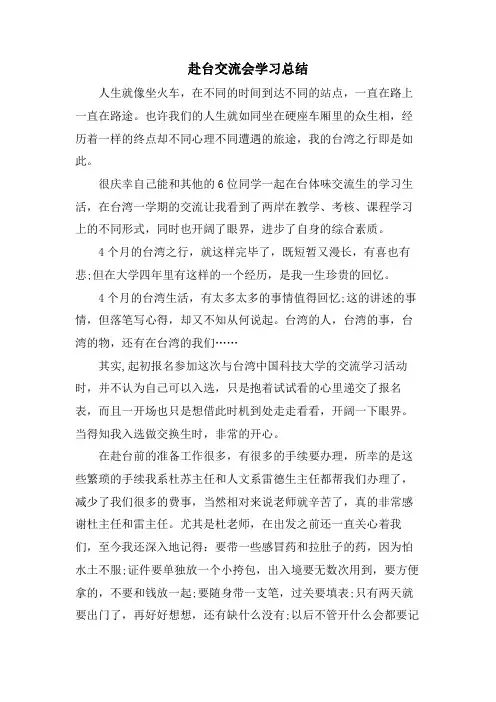 赴台交流会学习总结

人生就像坐火车，在不同的时间到达不同的站点，一直在路上一直在路途。也许我们的人生就如同坐在硬座车厢里的众生相，经历着一样的终点却不同心理不同遭遇的旅途，我的台湾之行即是如此。

很庆幸自己能和其他的6位同学一起在台体味交流生的学习生活，在台湾一学期的交流让我看到了两岸在教学、考核、课程学习上的不同形式，同时也开阔了眼界，进步了自身的综合素质。

4个月的台湾之行，就这样完毕了，既短暂又漫长，有喜也有悲;但在大学四年里有这样的一个经历，是我一生珍贵的回忆。

4个月的台湾生活，有太多太多的事情值得回忆;这的讲述的事情，但落笔写心得，却又不知从何说起。台湾的人，台湾的事，台湾的物，还有在台湾的我们……

其实,起初报名参加这次与台湾中国科技大学的交流学习活动时，并不认为自己可以入选，只是抱着试试看的心里递交了报名表，而且一开场也只是想借此时机到处走走看看，开阔一下眼界。当得知我入选做交换生时，非常的开心。

在赴台前的准备工作很多，有很多的手续要办理，所幸的是这些繁琐的手续我系杜苏主任和人文系雷德生主任都帮我们办理了，减少了我们很多的费事，当然相对来说老师就辛苦了，真的非常感谢杜主任和雷主任。尤其是杜老师，在出发之前还一直关心着我们，至今我还深入地记得：要带一些感冒药和拉肚子的药，因为怕水土不服;证件要单独放一个小挎包，出入境要无数次用到，要方便拿的，不要和钱放一起;要随身带一支笔，过关要填表;只有两天就要出门了，再好好想想，还有缺什么没有;以后不管开什么会都要记